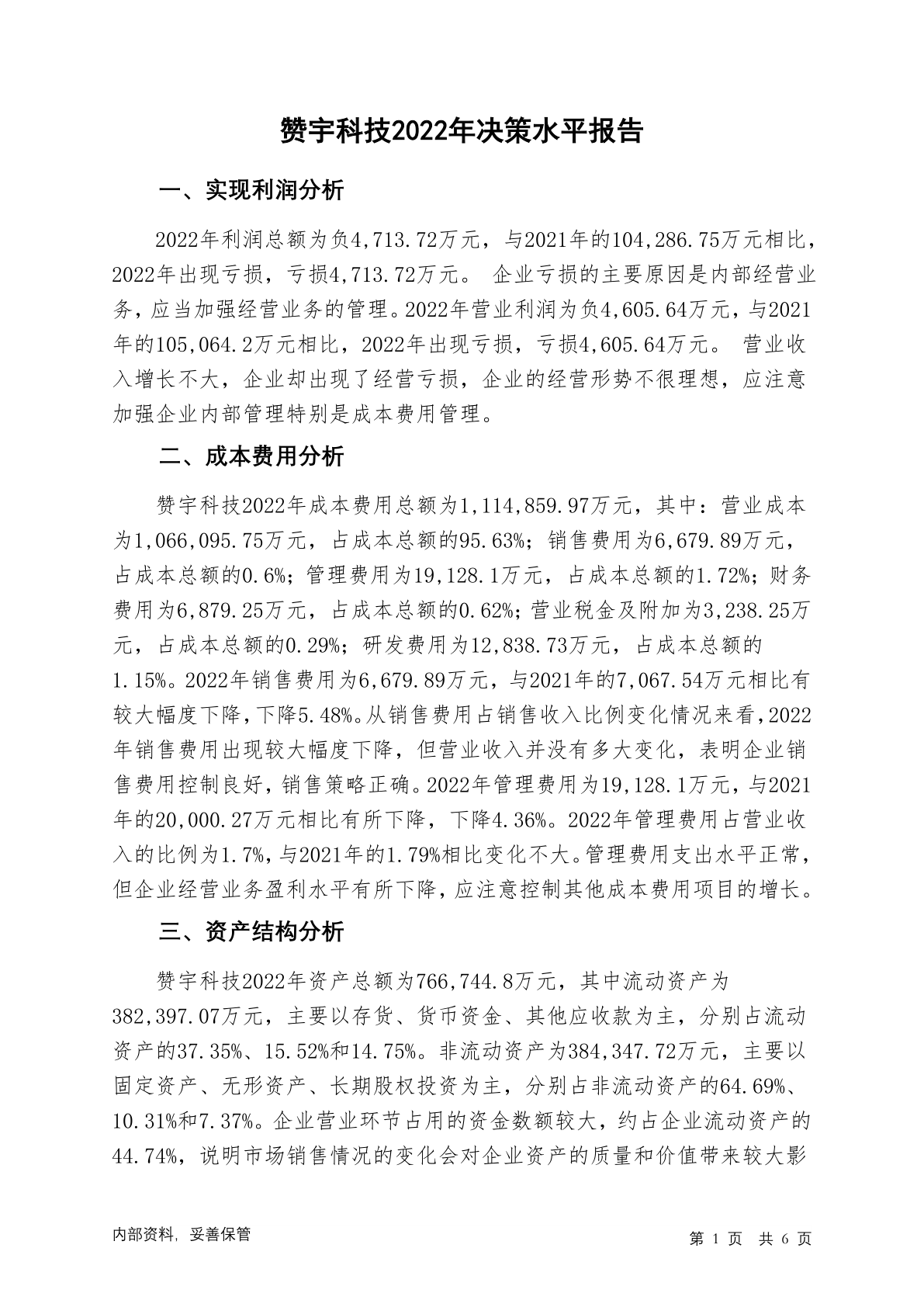 赞宇科技2022年决策水平报告

一、实现利润分析

2022年利润总额为负4,713.72万元，与2021年的104,286.75万元相比，2022年出现亏损，亏损4,713.72万元。 企业亏损的主要原因是内部经营业务，应当加强经营业务的管理。2022年营业利润为负4,605.64万元，与2021年的105,064.2万元相比，2022年出现亏损，亏损4,605.64万元。 营业收入增长不大，企业却出现了经营亏损，企业的经营形势不很理想，应注意加强企业内部管理特别是成本费用管理。

二、成本费用分析

赞宇科技2022年成本费用总额为1,114,859.97万元，其中：营业成本为1,066,095.75万元，占成本总额的95.63%；销售费用为6,679.89万元，占成本总额的0.6%；管理费用为19,128.1万元，占成本总额的1.72%；财务费用为6,879.25万元，占成本总额的0.62%；营业税金及附加为3,238.25万元，占成本总额的0.29%；研发费用为12,838.73万元，占成本总额的1.15%。2022年销售费用为6,679.89万元，与2021年的7,067.54万元相比有较大幅度下降，下降5.48%。从销售费用占销售收入比例变化情况来看，2022年销售费用出现较大幅度下降，但营业收入并没有多大变化，表明企业销售费用控制良好，销售策略正确。2022年管理费用为19,128.1万元，与2021年的20,000.27万元相比有所下降，下降4.36%。2022年管理费用占营业收入的比例为1.7%，与2021年的1.79%相比变化不大。管理费用支出水平正常，但企业经营业务盈利水平有所下降，应注意控制其他成本费用项目的增长。

三、资产结构分析

赞宇科技2022年资产总额为766,744.8万元，其中流动资产为382,397.07万元，主要以存货、货币资金、其他应收款为主，分别占流动资产的37.35%、15.52%和14.75%。非流动资产为384,347.72万元，主要以固定资产、无形资产、长期股权投资为主，分别占非流动资产的64.69%、10.31%和7.37%。企业营业环节占用的资金数额较大，约占企业流动资产的44.74%，说明市场销售情况的变化会对企业资产的质量和价值带来较大影

内部资料，妥善保管

第 1 页 共 6 页